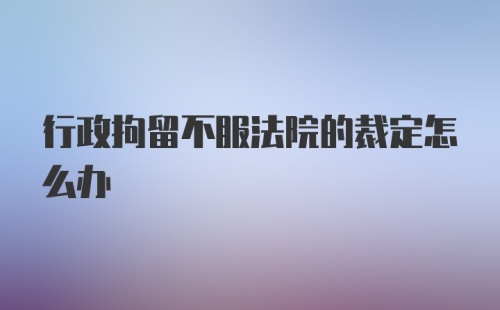 行政拘留不服法院的裁定怎么办